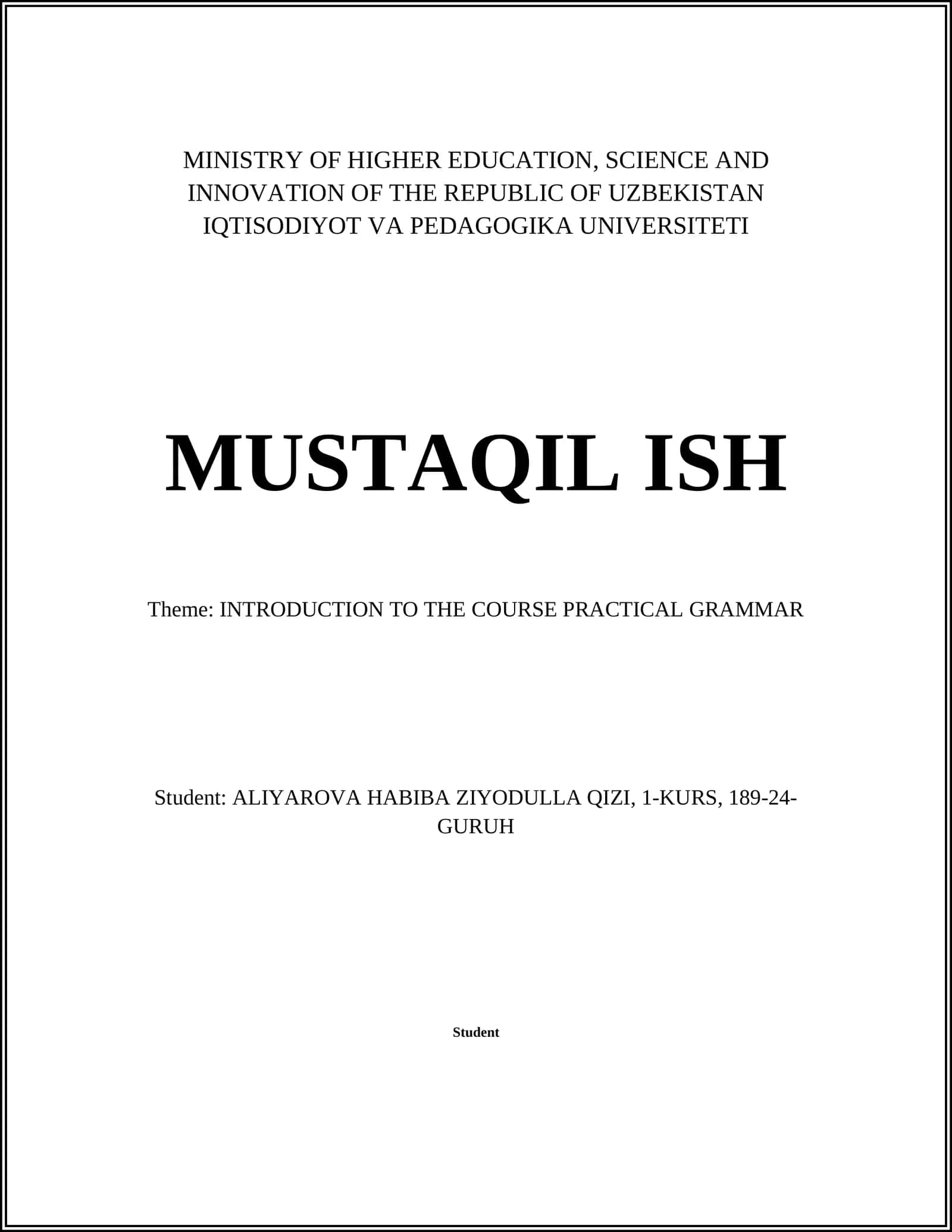 MINISTRY OF HIGHER EDUCATION, SCIENCE AND INNOVATION OF THE REPUBLIC OF UZBEKISTAN IQTISODIYOT VA PEDAGOGIKA UNIVERSITETI

MUSTAQIL ISH

Theme: INTRODUCTION TO THE COURSE PRACTICAL GRAMMAR

Student: ALIYAROVA HABIBA ZIYODULLA QIZI, 1-KURS, 189-24-GURUH

Student